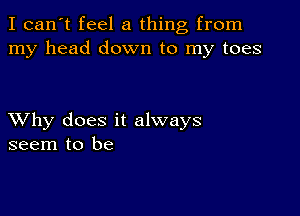 I can´t feel a thing from my head down to my toes

Why does it always seem to be